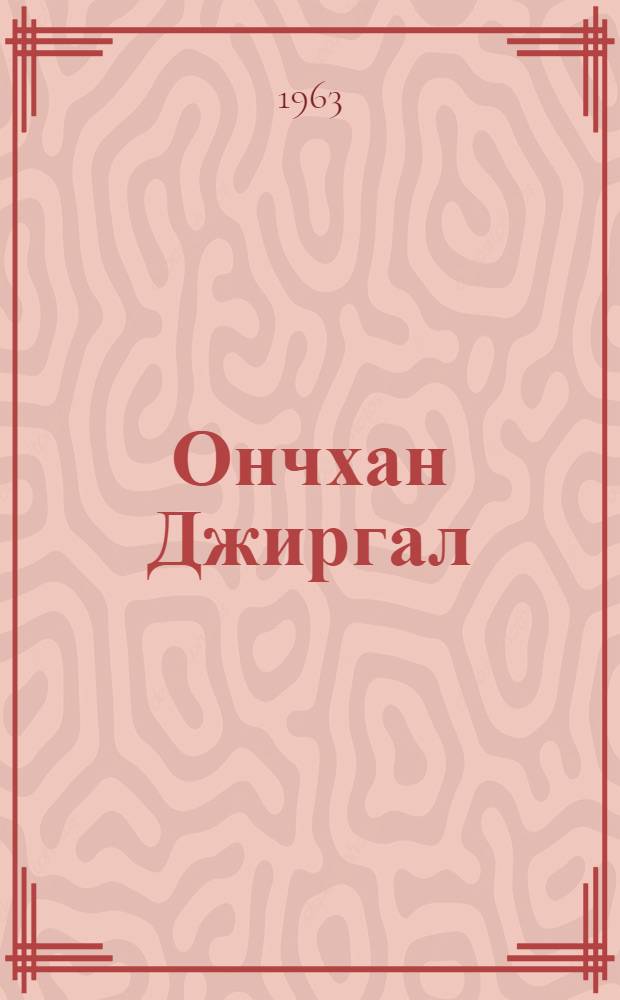 1963

Ончхан Джиргал